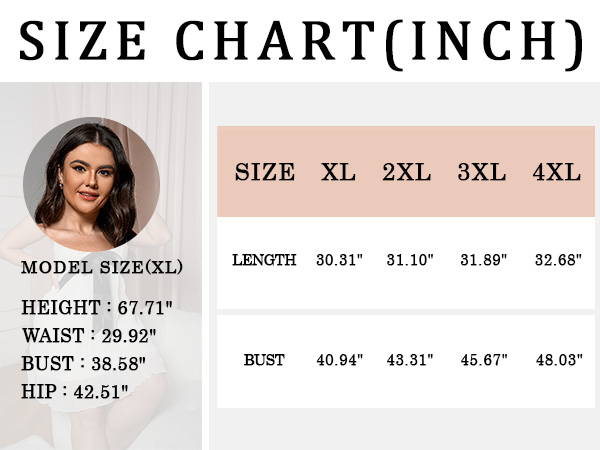 SIZE CHART(INCH)

MODEL SIZE(XL)

HEIGHT : 67.71"
WAIST : 29.92"
BUST : 38.58"
HIP : 42.51"

| SIZE | XL | 2XL | 3XL | 4XL |
|---|---|---|---|---|
| LENGTH | 30.31" | 31.10" | 31.89" | 32.68" |
| BUST | 40.94" | 43.31" | 45.67" | 48.03" |